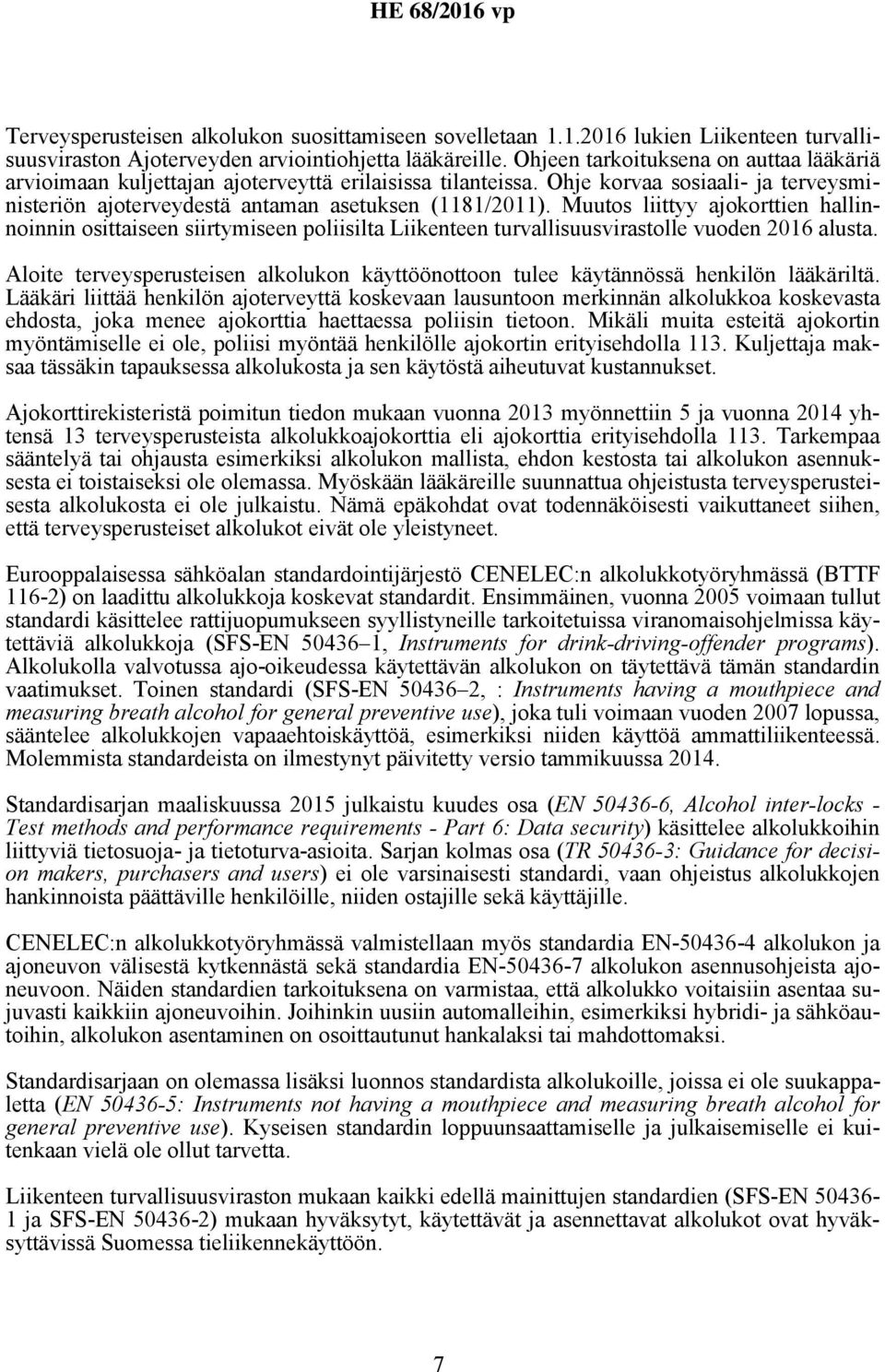 HE 68/2016 vp

Terveysperusteisen alkolukon suosittamiseen sovelletaan 1.1.2016 lukien Liikenteen turvallisuusviraston Ajoterveyden arviointiohjetta lääkäreille. Ohjeen tarkoituksena on auttaa lääkäriä arvioimaan kuljettajan ajoterveyttä erilaisissa tilanteissa. Ohje korvaa sosiaali- ja terveysministeriön ajoterveydestä antaman asetuksen (1181/2011). Muutos liittyy ajokorttien hallinnoinnin osittaiseen siirtymiseen poliisilta Liikenteen turvallisuusvirastolle vuoden 2016 alusta.

Aloite terveysperusteisen alkolukon käyttöönottoon tulee käytännössä henkilön lääkäriltä. Lääkäri liittää henkilön ajoterveyttä koskevaan lausuntoon merkinnän alkolukkoa koskevasta ehdosta, joka menee ajokorttia haettaessa poliisin tietoon. Mikäli muita esteitä ajokortin myöntämiselle ei ole, poliisi myöntää henkilölle ajokortin erityisehdolla 113. Kuljettaja maksaa tässäkin tapauksessa alkolukosta ja sen käytöstä aiheutuvat kustannukset.

Ajokorttirekisteristä poimitun tiedon mukaan vuonna 2013 myönnettiin 5 ja vuonna 2014 yhtensä 13 terveysperusteista alkolukkoajokorttia eli ajokorttia erityisehdolla 113. Tarkempaa sääntelyä tai ohjausta esimerkiksi alkolukon mallista, ehdon kestosta tai alkolukon asennuksesta ei toistaiseksi ole olemassa. Myöskään lääkäreille suunnattua ohjeistusta terveysperusteisesta alkolukosta ei ole julkaistu. Nämä epäkohdat ovat todennäköisesti vaikuttaneet siihen, että terveysperusteiset alkolukot eivät ole yleistyneet.

Eurooppalaisessa sähköalan standardointijärjestö CENELEC:n alkolukkotyöryhmässä (BTTF 116-2) on laadittu alkolukkoja koskevat standardit. Ensimmäinen, vuonna 2005 voimaan tullut standardi käsittelee rattijuopumukseen syyllistyneille tarkoitetuissa viranomaisohjelmissa käytettäviä alkolukkoja (SFS-EN 50436–1, Instruments for drink-driving-offender programs). Alkolukolla valvotussa ajo-oikeudessa käytettävän alkolukon on täytettävä tämän standardin vaatimukset. Toinen standardi (SFS-EN 50436–2, : Instruments having a mouthpiece and measuring breath alcohol for general preventive use), joka tuli voimaan vuoden 2007 lopussa, sääntelee alkolukkojen vapaaehtoiskäyttöä, esimerkiksi niiden käyttöä ammattiliikenteessä. Molemmista standardeista on ilmestynyt päivitetty versio tammikuussa 2014.

Standardisarjan maaliskuussa 2015 julkaistu kuudes osa (EN 50436-6, Alcohol inter-locks - Test methods and performance requirements - Part 6: Data security) käsittelee alkolukkoihin liittyviä tietosuoja- ja tietoturva-asioita. Sarjan kolmas osa (TR 50436-3: Guidance for decision makers, purchasers and users) ei ole varsinaisesti standardi, vaan ohjeistus alkolukkojen hankinnoista päättäville henkilöille, niiden ostajille sekä käyttäjille.

CENELEC:n alkolukkotyöryhmässä valmistellaan myös standardia EN-50436-4 alkolukon ja ajoneuvon välisestä kytkennästä sekä standardia EN-50436-7 alkolukon asennusohjeista ajoneuvoon. Näiden standardien tarkoituksena on varmistaa, että alkolukko voitaisiin asentaa sujuvasti kaikkiin ajoneuvoihin. Joihinkin uusiin automalleihin, esimerkiksi hybridi- ja sähköautoihin, alkolukon asentaminen on osoittautunut hankalaksi tai mahdottomaksi.

Standardisarjaan on olemassa lisäksi luonnos standardista alkolukolle, joissa ei ole suukappaletta (EN 50436-5: Instruments not having a mouthpiece and measuring breath alcohol for general preventive use). Kyseisen standardin loppuunsaattamiselle ja julkaisemiselle ei kuitenkaan vielä ole ollut tarvetta.

Liikenteen turvallisuusviraston mukaan kaikki edellä mainittujen standardien (SFS-EN 50436-1 ja SFS-EN 50436-2) mukaan hyväksytyt, käytettävät ja asennettavat alkolukot ovat hyväksyttävissä Suomessa tieliikennekäyttöön.

7